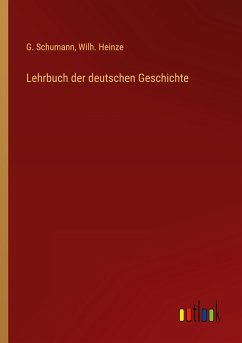 G. Schumann, Wilh. Heinze

Lehrbuch der deutschen Geschichte

outlook